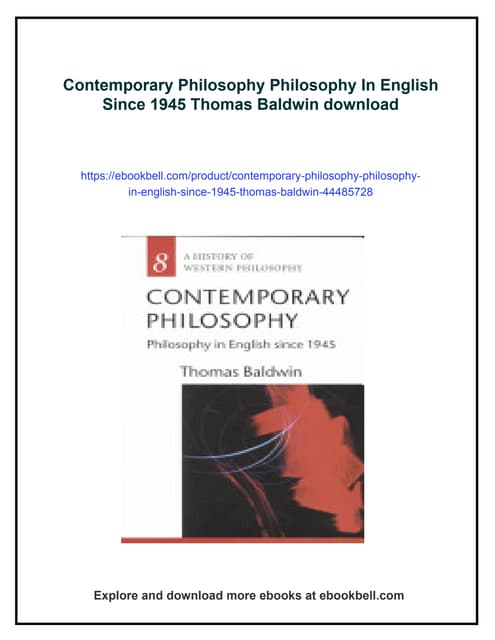 Contemporary Philosophy Philosophy In English Since 1945 Thomas Baldwin download

https://ebookbell.com/product/contemporary-philosophy-philosophy-in-english-since-1945-thomas-baldwin-44485728

8

A HISTORY OF
WESTERN PHILOSOPHY

CONTEMPORARY
PHILOSOPHY

Philosophy in English since 1945

Thomas Baldwin

Explore and download more ebooks at ebookbell.com